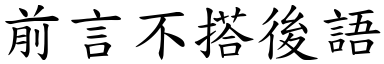 前言不搭後語